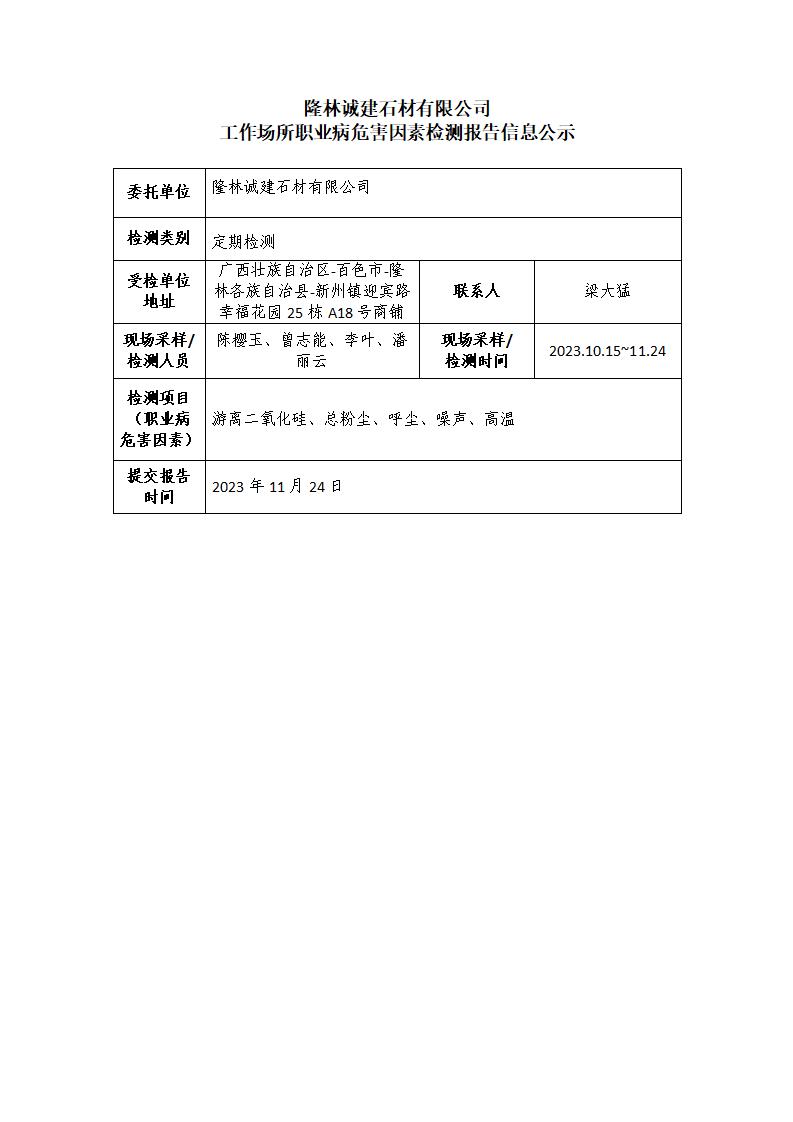 隆林诚建石材有限公司
工作场所职业病危害因素检测报告信息公示

| 委托单位 | 隆林诚建石材有限公司 | | |
|---|---|---|---|
| 检测类别 | 定期检测 | | |
| 受检单位地址 | 广西壮族自治区-百色市-隆林各族自治县-新州镇迎宾路幸福花园 25 栋 A18 号商铺 | 联系人 | 梁大猛 |
| 现场采样/检测人员 | 陈樱玉、曾志能、李叶、潘丽云 | 现场采样/检测时间 | 2023.10.15~11.24 |
| 检测项目（职业病危害因素） | 游离二氧化硅、总粉尘、呼尘、噪声、高温 | | |
| 提交报告时间 | 2023 年 11 月 24 日 | | |